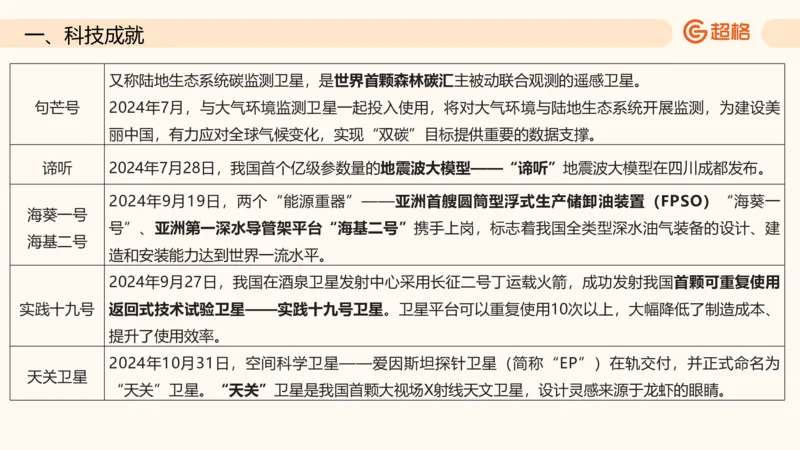 一、科技成就

超格

| | |
|---|---|
| 句芒号 | 又称陆地生态系统碳监测卫星，是世界首颗森林碳汇主被动联合观测的遥感卫星。2024年7月，与大气环境监测卫星一起投入使用，将对大气环境与陆地生态系统开展监测，为建设美丽中国，有力应对全球气候变化，实现“双碳”目标提供重要的数据支撑。 |
| 谛听 | 2024年7月28日，我国首个亿级参数量的地震波大模型——“谛听”地震波大模型在四川成都发布。 |
| 海葵一号 海基二号 | 2024年9月19日，两个“能源重器”——亚洲首艘圆筒型浮式生产储卸油装置（FPSO）“海葵一号”、亚洲第一深水导管架平台“海基二号”携手上岗，标志着我国全类型深水油气装备的设计、建造和安装能力达到世界一流水平。 |
| 实践十九号 | 2024年9月27日，我国在酒泉卫星发射中心采用长征二号丁运载火箭，成功发射我国首颗可重复使用返回式技术试验卫星——实践十九号卫星。卫星平台可以重复使用10次以上，大幅降低了制造成本、提升了使用效率。 |
| 天关卫星 | 2024年10月31日，空间科学卫星——爱因斯坦探针卫星（简称“EP”）在轨交付，并正式命名为“天关”卫星。“天关”卫星是我国首颗大视场X射线天文卫星，设计灵感来源于龙虾的眼睛。 |